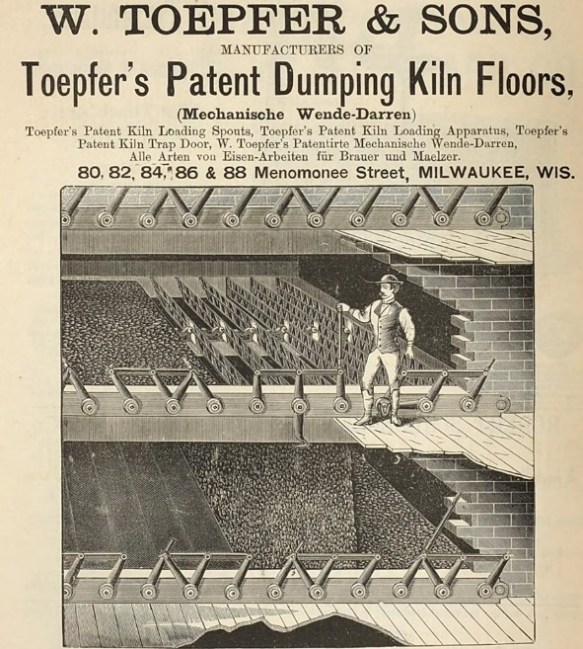 W. TOEPFER & SONS,

MANUFACTURERS OF

Toepfer's Patent Dumping Kiln Floors,

(Mechanische Wende-Darren)

Toepfer's Patent Kiln Loading Spouts, Toepfer's Patent Kiln Loading Apparatus, Toepfer's Patent Kiln Trap Door, W. Toepfer's Patentirte Mechanische Wende-Darren, Alle Arten von Eisen-Arbeiten für Brauer und Maelzer.

80, 82, 84, 86 & 88 Menomonee Street, MILWAUKEE, WIS.